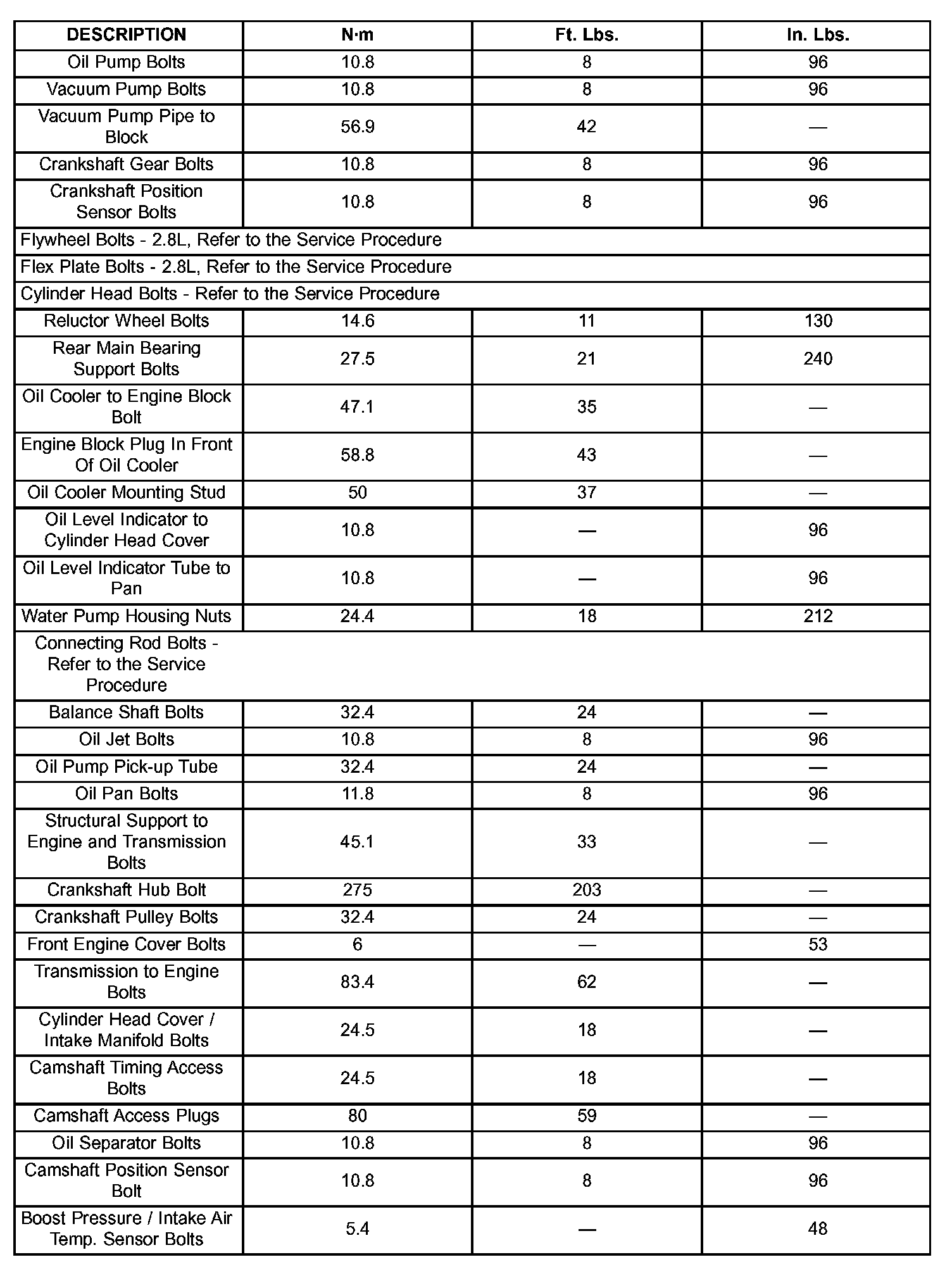 | DESCRIPTION | N·m | Ft. Lbs. | In. Lbs. |
|---|---|---|---|
| Oil Pump Bolts | 10.8 | 8 | 96 |
| Vacuum Pump Bolts | 10.8 | 8 | 96 |
| Vacuum Pump Pipe to Block | 56.9 | 42 | — |
| Crankshaft Gear Bolts | 10.8 | 8 | 96 |
| Crankshaft Position Sensor Bolts | 10.8 | 8 | 96 |
| Flywheel Bolts - 2.8L, Refer to the Service Procedure | | | |
| Flex Plate Bolts - 2.8L, Refer to the Service Procedure | | | |
| Cylinder Head Bolts - Refer to the Service Procedure | | | |
| Reluctor Wheel Bolts | 14.6 | 11 | 130 |
| Rear Main Bearing Support Bolts | 27.5 | 21 | 240 |
| Oil Cooler to Engine Block Bolt | 47.1 | 35 | — |
| Engine Block Plug In Front Of Oil Cooler | 58.8 | 43 | — |
| Oil Cooler Mounting Stud | 50 | 37 | — |
| Oil Level Indicator to Cylinder Head Cover | 10.8 | — | 96 |
| Oil Level Indicator Tube to Pan | 10.8 | — | 96 |
| Water Pump Housing Nuts | 24.4 | 18 | 212 |
| Connecting Rod Bolts - Refer to the Service Procedure | | | |
| Balance Shaft Bolts | 32.4 | 24 | — |
| Oil Jet Bolts | 10.8 | 8 | 96 |
| Oil Pump Pick-up Tube | 32.4 | 24 | — |
| Oil Pan Bolts | 11.8 | 8 | 96 |
| Structural Support to Engine and Transmission Bolts | 45.1 | 33 | — |
| Crankshaft Hub Bolt | 275 | 203 | — |
| Crankshaft Pulley Bolts | 32.4 | 24 | — |
| Front Engine Cover Bolts | 6 | — | 53 |
| Transmission to Engine Bolts | 83.4 | 62 | — |
| Cylinder Head Cover / Intake Manifold Bolts | 24.5 | 18 | — |
| Camshaft Timing Access Bolts | 24.5 | 18 | — |
| Camshaft Access Plugs | 80 | 59 | — |
| Oil Separator Bolts | 10.8 | 8 | 96 |
| Camshaft Position Sensor Bolt | 10.8 | 8 | 96 |
| Boost Pressure / Intake Air Temp. Sensor Bolts | 5.4 | — | 48 |